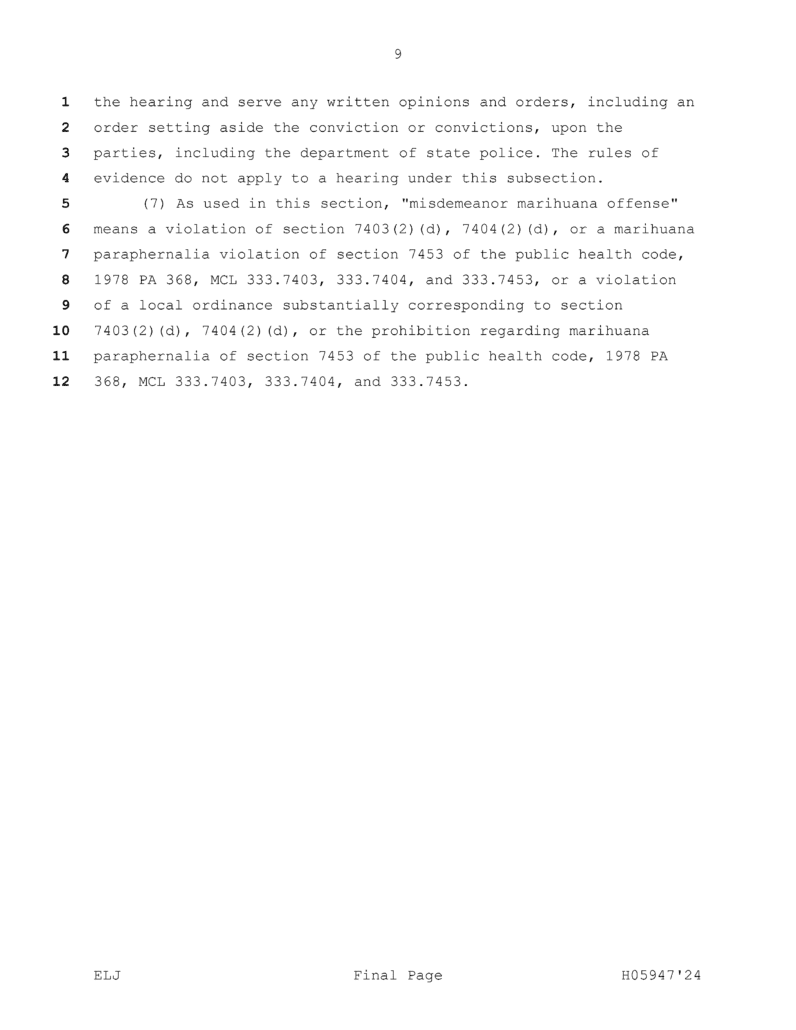 9

1 the hearing and serve any written opinions and orders, including an 2 order setting aside the conviction or convictions, upon the 3 parties, including the department of state police. The rules of 4 evidence do not apply to a hearing under this subsection.

5 (7) As used in this section, "misdemeanor marihuana offense" 6 means a violation of section 7403(2)(d), 7404(2)(d), or a marihuana 7 paraphernalia violation of section 7453 of the public health code, 8 1978 PA 368, MCL 333.7403, 333.7404, and 333.7453, or a violation 9 of a local ordinance substantially corresponding to section 10 7403(2)(d), 7404(2)(d), or the prohibition regarding marihuana 11 paraphernalia of section 7453 of the public health code, 1978 PA 12 368, MCL 333.7403, 333.7404, and 333.7453.

ELJ Final Page H05947'24